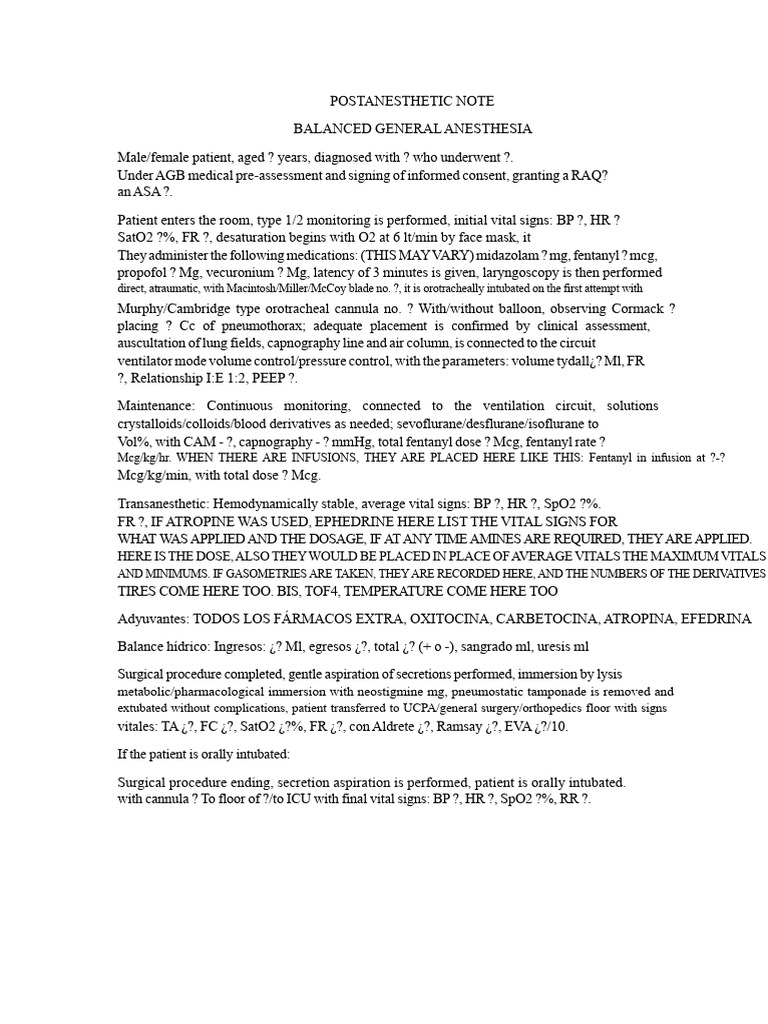 POSTANESTHETIC NOTE

BALANCED GENERAL ANESTHESIA

Male/female patient, aged ? years, diagnosed with ? who underwent ?.
Under AGB medical pre-assessment and signing of informed consent, granting a RAQ?
an ASA ?.

Patient enters the room, type 1/2 monitoring is performed, initial vital signs: BP ?, HR ?
SatO2 ?%, FR ?, desaturation begins with O2 at 6 lt/min by face mask, it
They administer the following medications: (THIS MAY VARY) midazolam ? mg, fentanyl ? mcg,
propofol ? Mg, vecuronium ? Mg, latency of 3 minutes is given, laryngoscopy is then performed
direct, atraumatic, with Macintosh/Miller/McCoy blade no. ?, it is orotracheally intubated on the first attempt with
Murphy/Cambridge type orotracheal cannula no. ? With/without balloon, observing Cormack ?
placing ? Cc of pneumothorax; adequate placement is confirmed by clinical assessment,
auscultation of lung fields, capnography line and air column, is connected to the circuit
ventilator mode volume control/pressure control, with the parameters: volume tydall¿? Ml, FR
?, Relationship I:E 1:2, PEEP ?.

Maintenance: Continuous monitoring, connected to the ventilation circuit, solutions
crystalloids/colloids/blood derivatives as needed; sevoflurane/desflurane/isoflurane to
Vol%, with CAM - ?, capnography - ? mmHg, total fentanyl dose ? Mcg, fentanyl rate ?
Mcg/kg/hr. WHEN THERE ARE INFUSIONS, THEY ARE PLACED HERE LIKE THIS: Fentanyl in infusion at ?-?
Mcg/kg/min, with total dose ? Mcg.

Transanesthetic: Hemodynamically stable, average vital signs: BP ?, HR ?, SpO2 ?%.
FR ?, IF ATROPINE WAS USED, EPHEDRINE HERE LIST THE VITAL SIGNS FOR
WHAT WAS APPLIED AND THE DOSAGE, IF AT ANY TIME AMINES ARE REQUIRED, THEY ARE APPLIED.
HERE IS THE DOSE, ALSO THEY WOULD BE PLACED IN PLACE OF AVERAGE VITALS THE MAXIMUM VITALS
AND MINIMUMS. IF GASOMETRIES ARE TAKEN, THEY ARE RECORDED HERE, AND THE NUMBERS OF THE DERIVATIVES
TIRES COME HERE TOO. BIS, TOF4, TEMPERATURE COME HERE TOO

Adyuvantes: TODOS LOS FÁRMACOS EXTRA, OXITOCINA, CARBETOCINA, ATROPINA, EFEDRINA

Balance hídrico: Ingresos: ¿? Ml, egresos ¿?, total ¿? (+ o -), sangrado ml, uresis ml

Surgical procedure completed, gentle aspiration of secretions performed, immersion by lysis
metabolic/pharmacological immersion with neostigmine mg, pneumostatic tamponade is removed and
extubated without complications, patient transferred to UCPA/general surgery/orthopedics floor with signs
vitales: TA ¿?, FC ¿?, SatO2 ¿?%, FR ¿?, con Aldrete ¿?, Ramsay ¿?, EVA ¿?/10.

If the patient is orally intubated:

Surgical procedure ending, secretion aspiration is performed, patient is orally intubated.
with cannula ? To floor of ?/to ICU with final vital signs: BP ?, HR ?, SpO2 ?%, RR ?.